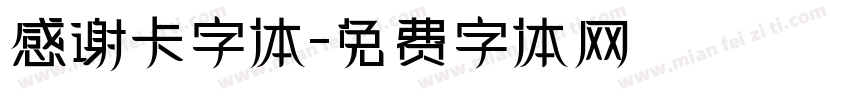 感谢卡字体-免费字体网

www.mian fei zi ti.com